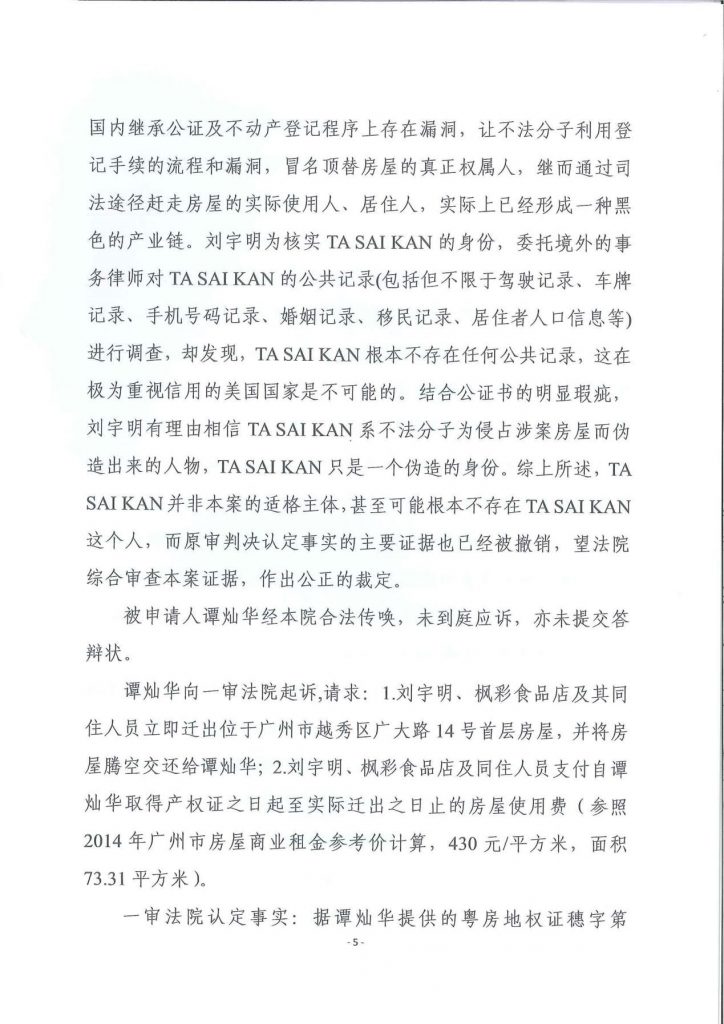 国内继承公证及不动产登记程序上存在漏洞，让不法分子利用登记手续的流程和漏洞，冒名顶替房屋的真正权属人，继而通过司法途径赶走房屋的实际使用人、居住人，实际上已经形成一种黑色的产业链。刘宇明为核实 TA SAI KAN 的身份，委托境外的事务律师对 TA SAI KAN 的公共记录(包括但不限于驾驶记录、车牌记录、手机号码记录、婚姻记录、移民记录、居住者人口信息等)进行调查，却发现，TA SAI KAN 根本不存在任何公共记录，这在极为重视信用的美国国家是不可能的。结合公证书的明显瑕疵，刘宇明有理由相信 TA SAI KAN 系不法分子为侵占涉案房屋而伪造出来的人物，TA SAI KAN 只是一个伪造的身份。综上所述，TA SAI KAN 并非本案的适格主体，甚至可能根本不存在 TA SAI KAN 这个人，而原审判决认定事实的主要证据也已经被撤销，望法院综合审查本案证据，作出公正的裁定。

被申请人谭灿华经本院合法传唤，未到庭应诉，亦未提交答辩状。

谭灿华向一审法院起诉,请求：1.刘宇明、枫彩食品店及其同住人员立即迁出位于广州市越秀区广大路 14 号首层房屋，并将房屋腾空交还给谭灿华；2.刘宇明、枫彩食品店及同住人员支付自谭灿华取得产权证之日起至实际迁出之日止的房屋使用费（参照 2014 年广州市房屋商业租金参考价计算，430 元/平方米，面积 73.31 平方米）。

一审法院认定事实：据谭灿华提供的粤房地权证穗字第

- 5 -